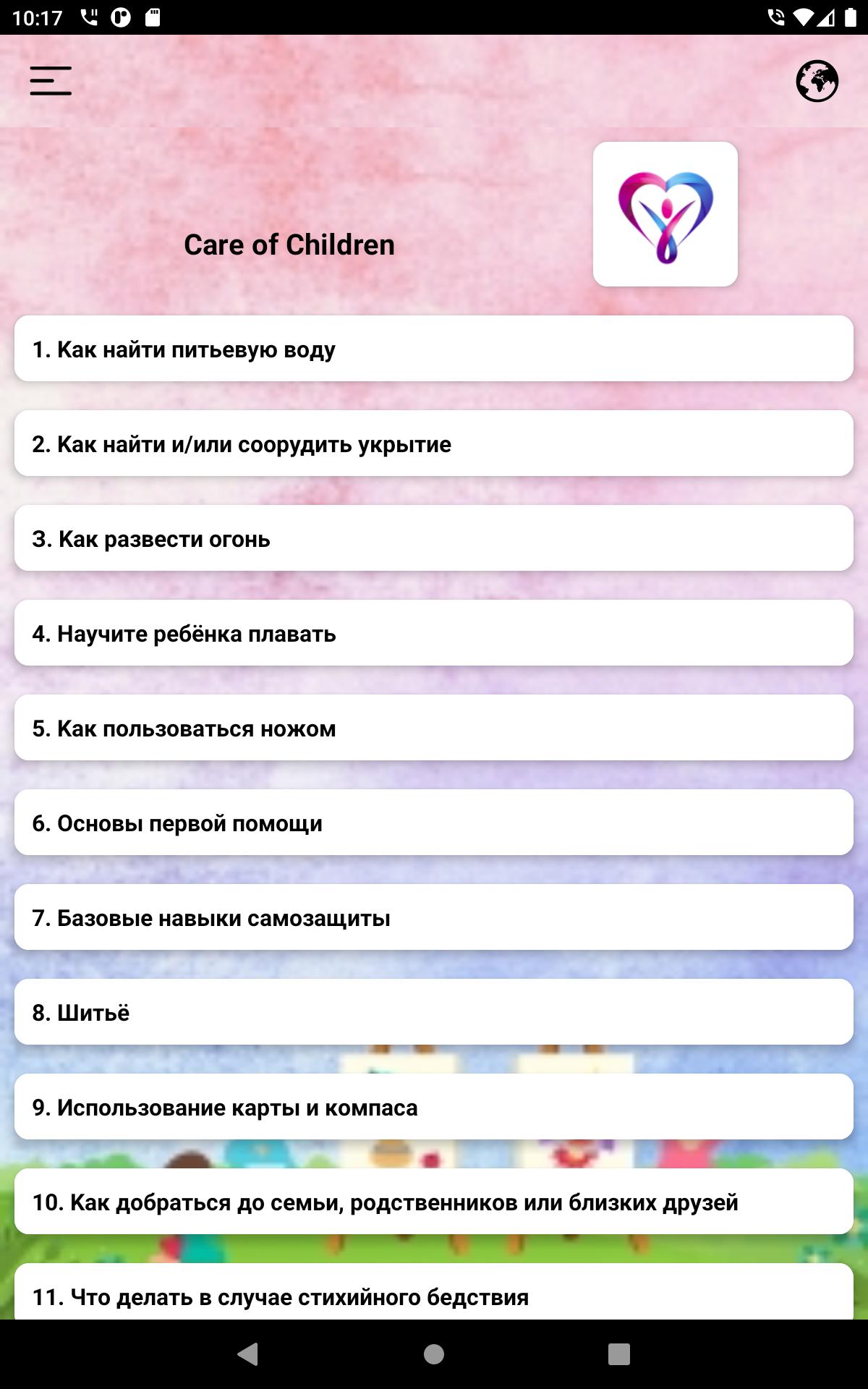 10:17

Care of Children

1. Как найти питьевую воду

2. Как найти и/или соорудить укрытие

3. Как развести огонь

4. Научите ребёнка плавать

5. Как пользоваться ножом

6. Основы первой помощи

7. Базовые навыки самозащиты

8. Шитьё

9. Использование карты и компаса

10. Как добраться до семьи, родственников или близких друзей

11. Что делать в случае стихийного бедствия